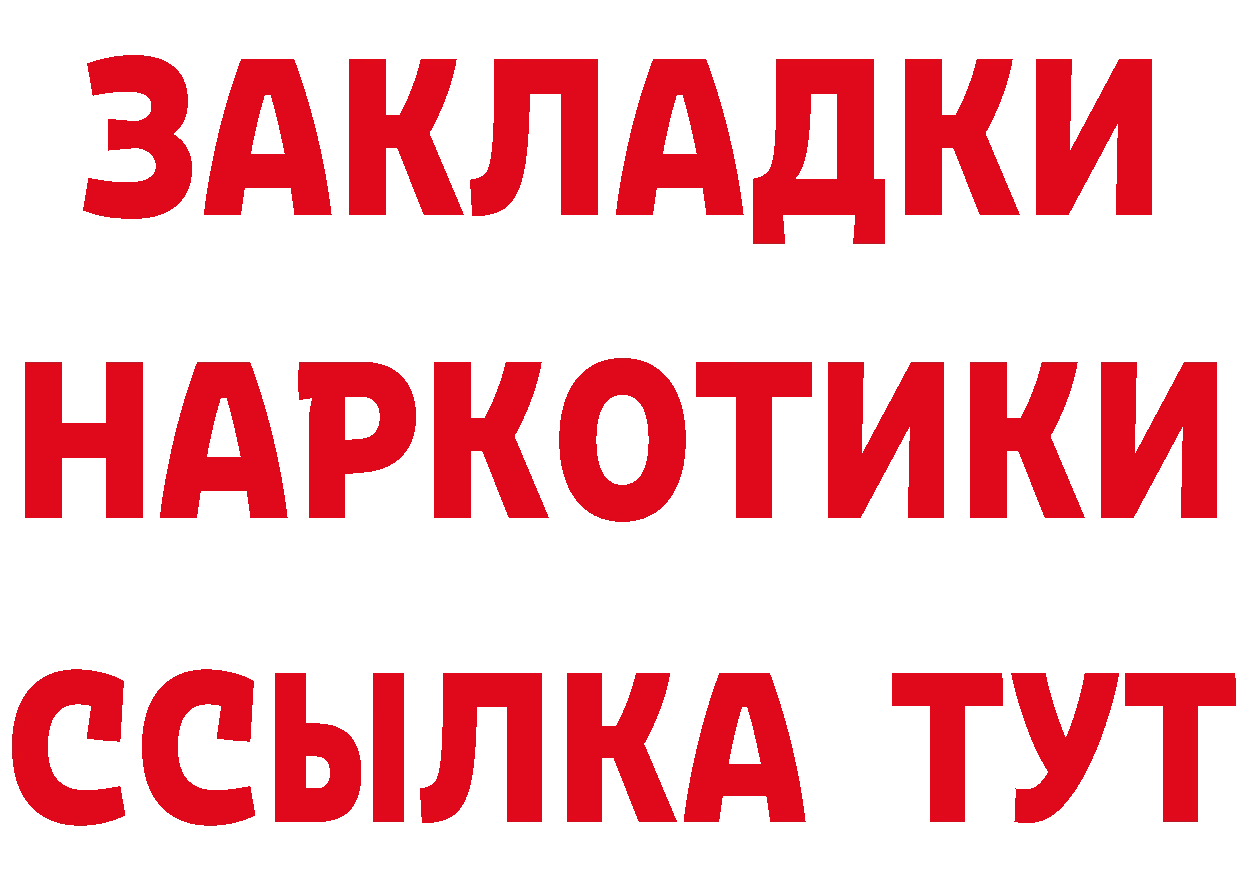 ЗАКЛАДКИ НАРКОТИКИ ССЫЛКА ТУТ